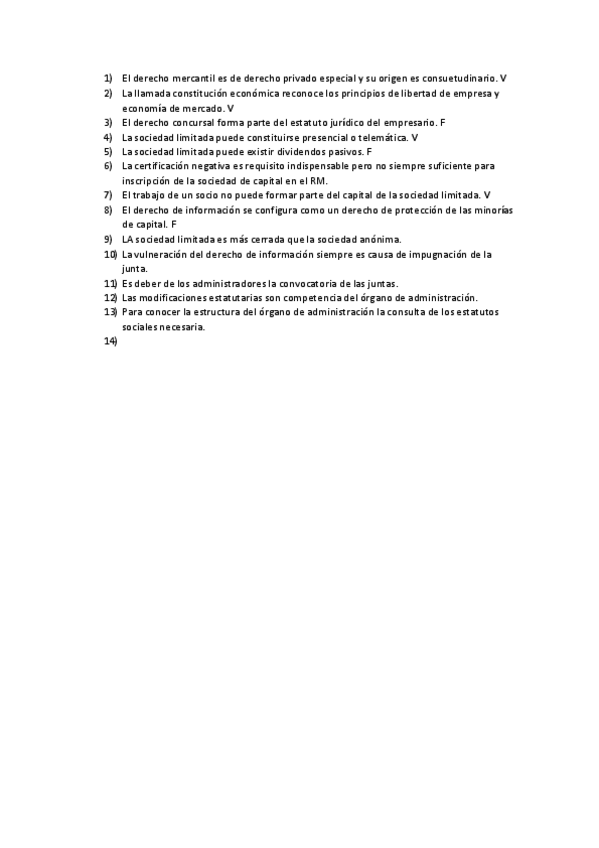 1) El derecho mercantil es de derecho privado especial y su origen es consuetudinario. V
2) La llamada constitución económica reconoce los principios de libertad de empresa y economía de mercado. V
3) El derecho concursal forma parte del estatuto jurídico del empresario. F
4) La sociedad limitada puede constituirse presencial o telemática. V
5) La sociedad limitada puede existir dividendos pasivos. F
6) La certificación negativa es requisito indispensable pero no siempre suficiente para inscripción de la sociedad de capital en el RM.
7) El trabajo de un socio no puede formar parte del capital de la sociedad limitada. V
8) El derecho de información se configura como un derecho de protección de las minorías de capital. F
9) LA sociedad limitada es más cerrada que la sociedad anónima.
10) La vulneración del derecho de información siempre es causa de impugnación de la junta.
11) Es deber de los administradores la convocatoria de las juntas.
12) Las modificaciones estatutarias son competencia del órgano de administración.
13) Para conocer la estructura del órgano de administración la consulta de los estatutos sociales necesaria.
14)